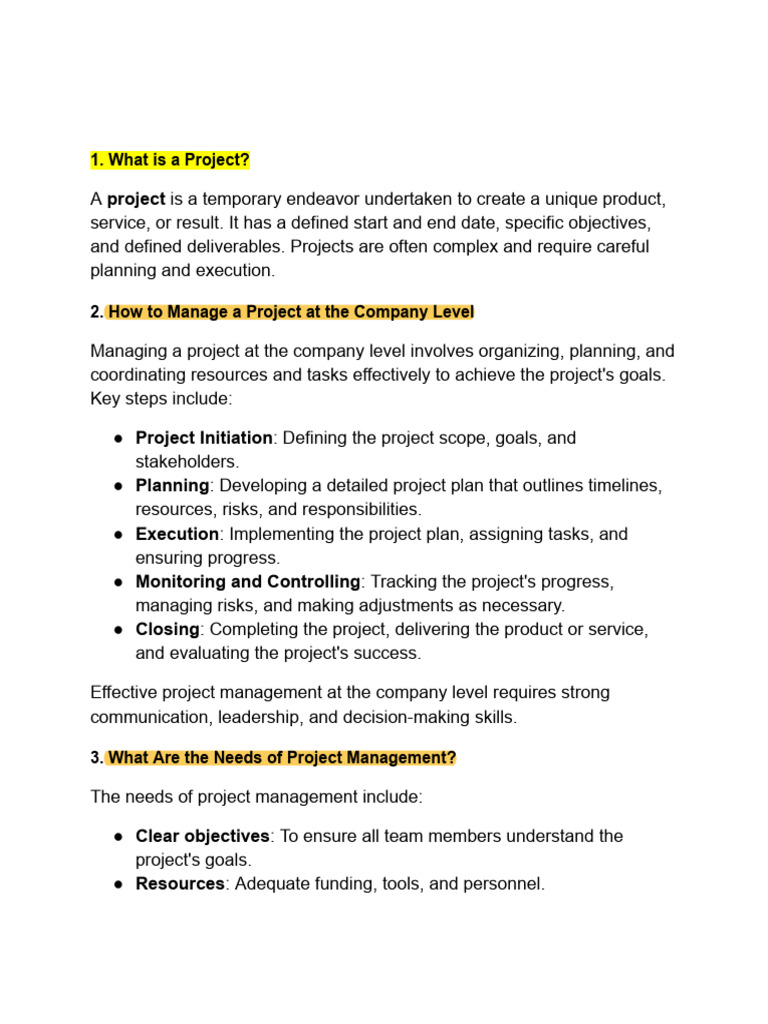 1. What is a Project?

A project is a temporary endeavor undertaken to create a unique product, service, or result. It has a defined start and end date, specific objectives, and defined deliverables. Projects are often complex and require careful planning and execution.

2. How to Manage a Project at the Company Level

Managing a project at the company level involves organizing, planning, and coordinating resources and tasks effectively to achieve the project's goals. Key steps include:

● Project Initiation: Defining the project scope, goals, and stakeholders.
● Planning: Developing a detailed project plan that outlines timelines, resources, risks, and responsibilities.
● Execution: Implementing the project plan, assigning tasks, and ensuring progress.
● Monitoring and Controlling: Tracking the project's progress, managing risks, and making adjustments as necessary.
● Closing: Completing the project, delivering the product or service, and evaluating the project's success.

Effective project management at the company level requires strong communication, leadership, and decision-making skills.

3. What Are the Needs of Project Management?

The needs of project management include:

● Clear objectives: To ensure all team members understand the project's goals.
● Resources: Adequate funding, tools, and personnel.